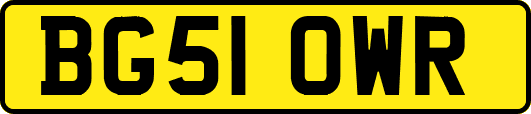 BG51 OWR